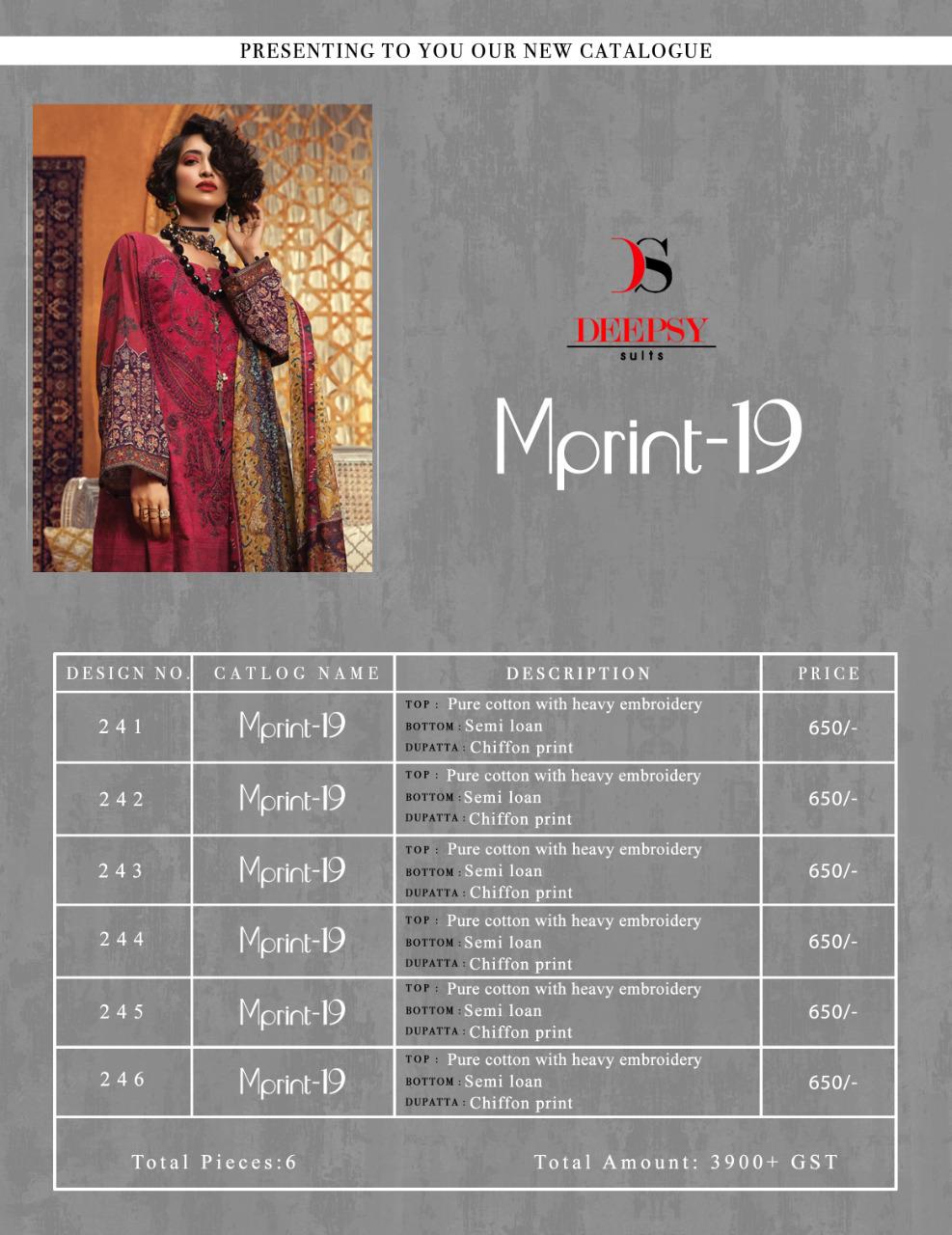 PRESENTING TO YOU OUR NEW CATALOGUE

DS

DEEPSY
suits

Mprint-19

| DESIGN NO. | CATLOG NAME | DESCRIPTION | PRICE |
|---|---|---|---|
| 241 | Mprint-19 | TOP : Pure cotton with heavy embroidery BOTTOM : Semi loan DUPATTA : Chiffon print | 650/- |
| 242 | Mprint-19 | TOP : Pure cotton with heavy embroidery BOTTOM : Semi loan DUPATTA : Chiffon print | 650/- |
| 243 | Mprint-19 | TOP : Pure cotton with heavy embroidery BOTTOM : Semi loan DUPATTA : Chiffon print | 650/- |
| 244 | Mprint-19 | TOP : Pure cotton with heavy embroidery BOTTOM : Semi loan DUPATTA : Chiffon print | 650/- |
| 245 | Mprint-19 | TOP : Pure cotton with heavy embroidery BOTTOM : Semi loan DUPATTA : Chiffon print | 650/- |
| 246 | Mprint-19 | TOP : Pure cotton with heavy embroidery BOTTOM : Semi loan DUPATTA : Chiffon print | 650/- |

Total Pieces:6

Total Amount: 3900+ GST